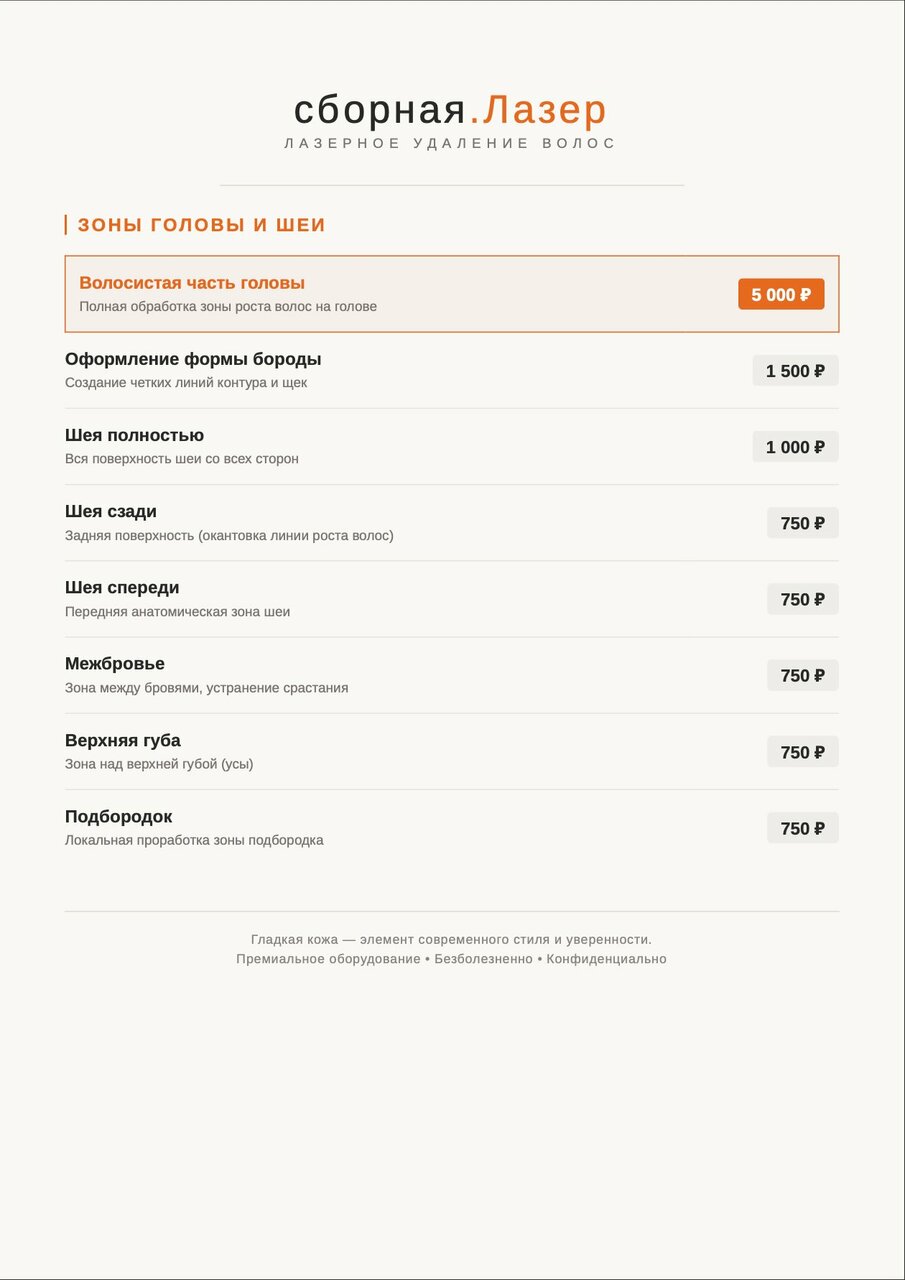 сборная.Лазер
ЛАЗЕРНОЕ УДАЛЕНИЕ ВОЛОС

ЗОНЫ ГОЛОВЫ И ШЕИ

Волосистая часть головы
Полная обработка зоны роста волос на голове
5 000 ₽

Оформление формы бороды
Создание четких линий контура и щек
1 500 ₽

Шея полностью
Вся поверхность шеи со всех сторон
1 000 ₽

Шея сзади
Задняя поверхность (окантовка линии роста волос)
750 ₽

Шея спереди
Передняя анатомическая зона шеи
750 ₽

Межбровье
Зона между бровями, устранение срастания
750 ₽

Верхняя губа
Зона над верхней губой (усы)
750 ₽

Подбородок
Локальная проработка зоны подбородка
750 ₽

Гладкая кожа — элемент современного стиля и уверенности.
Премиальное оборудование • Безболезненно • Конфиденциально